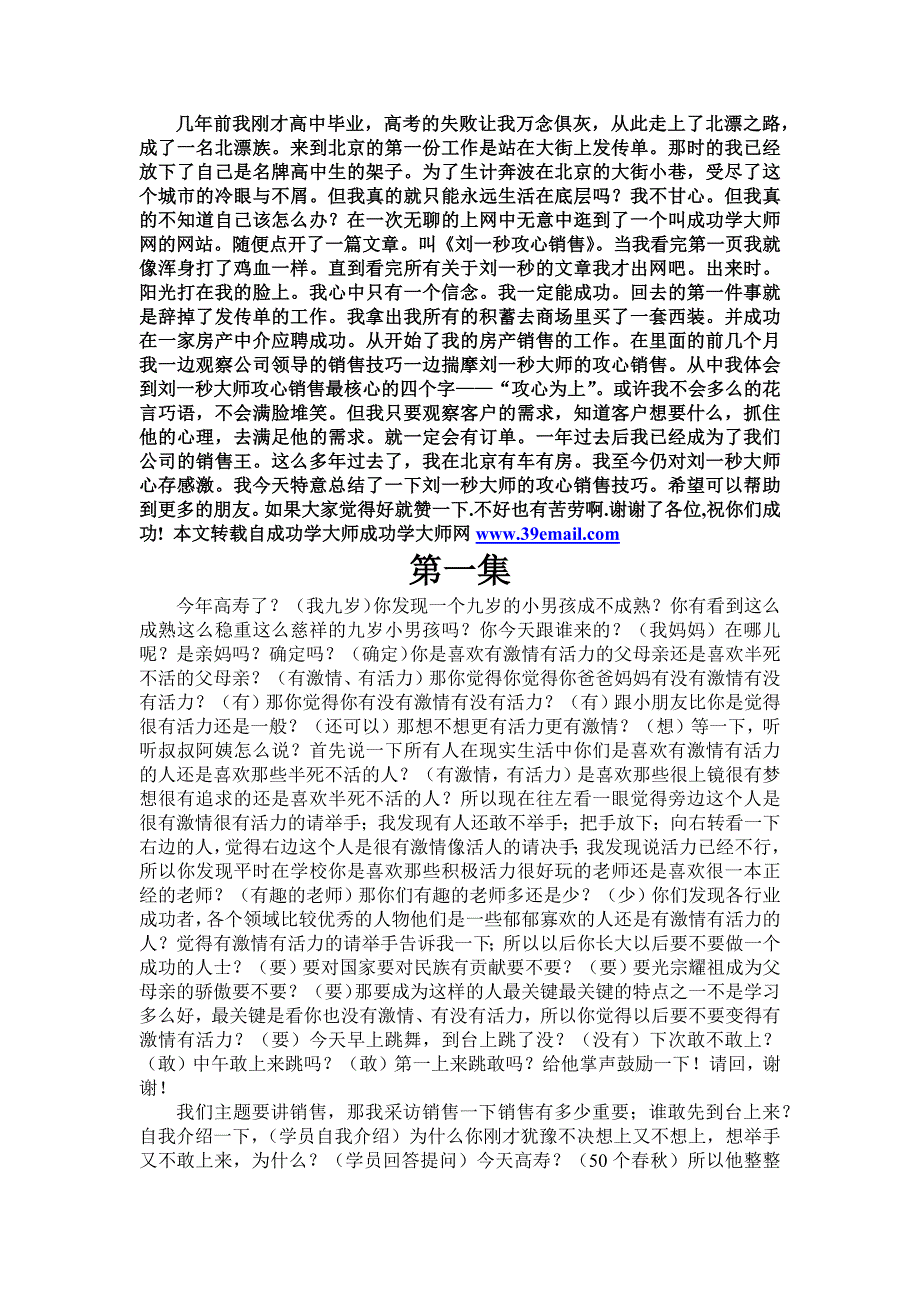 几年前我刚才高中毕业，高考的失败让我万念俱灰，从此走上了北漂之路，成了一名北漂族。来到北京的第一份工作是站在大街上发传单。那时的我已经放下了自己是名牌高中生的架子。为了生计奔波在北京的大街小巷，受尽了这个城市的冷眼与不屑。但我真的就只能永远生活在底层吗？我不甘心。但我真的不知道自己该怎么办？在一次无聊的上网中无意中逛到了一个叫成功学大师网的网站。随便点开了一篇文章。叫《刘一秒攻心销售》。当我看完第一页我就像浑身打了鸡血一样。直到看完所有关于刘一秒的文章我才出网吧。出来时。阳光打在我的脸上。我心中只有一个信念。我一定能成功。回去的第一件事就是辞掉了发传单的工作。我拿出我所有的积蓄去商场里买了一套西装。并成功在一家房产中介应聘成功。从开始了我的房产销售的工作。在里面的前几个月我一边观察公司领导的销售技巧一边揣摩刘一秒大师的攻心销售。从中我体会到刘一秒大师攻心销售最核心的四个字——“攻心为上”。或许我不会多么的花言巧语，不会满脸堆笑。但我只要观察客户的需求，知道客户想要什么，抓住他的心理，去满足他的需求。就一定会有订单。一年过去后我已经成为了我们公司的销售王。这么多年过去了，我在北京有车有房。我至今仍对刘一秒大师心存感激。我今天特意总结了一下刘一秒大师的攻心销售技巧。希望可以帮助到更多的朋友。如果大家觉得好就赞一下.不好也有苦劳啊.谢谢了各位,祝你们成功！本文转载自成功学大师成功学大师网 www.39email.com

第一集

今年高寿了？（我九岁）你发现一个九岁的小男孩成不成熟？你有看到这么成熟这么稳重这么慈祥的九岁小男孩吗？你今天跟谁来的？（我妈妈）在哪儿呢？是亲妈吗？确定吗？（确定）你是喜欢有激情有活力的父母亲还是喜欢半死不活的父母亲？（有激情、有活力）那你觉得你觉得你爸爸妈妈有没有激情有没有活力？（有）那你觉得你有没有激情有没有活力？（有）跟小朋友比你是觉得很有活力还是一般？（还可以）那想不想更有活力更有激情？（想）等一下，听听叔叔阿姨怎么说？首先说一下所有人在现实生活中你们是喜欢有激情有活力的人还是喜欢那些半死不活的人？（有激情，有活力）是喜欢那些很上镜很有梦想很有追求的还是喜欢半死不活的人？所以现在往左看一眼觉得旁边这个人是很有激情很有活力的请举手；我发现有人还敢不举手；把手放下；向右转看一下右边的人，觉得右边这个人是很有激情像活人的请决手；我发现说活力已经不行，所以你发现平时在学校你是喜欢那些积极活力很好玩的老师还是喜欢很一本正经的老师？（有趣的老师）那你们有趣的老师多还是少？（少）你们发现各行业成功者，各个领域比较优秀的人物他们是一些郁郁寡欢的人还是有激情有活力的人？觉得有激情有活力的请举手告诉我一下；所以以后你长大以后要不要做一个成功的人士？（要）要对国家要对民族有贡献要不要？（要）要光宗耀祖成为父母亲的骄傲要不要？（要）那要成为这样的人最关键最关键的特点之一不是学习多么好，最关键是看你也没有激情、有没有活力，所以你觉得以后要不要变得有激情有活力？（要）今天早上跳舞，到台上跳了没？（没有）下次敢不敢上？（敢）中午敢上来跳吗？（敢）第一上来跳敢吗？给他掌声鼓励一下！请回，谢谢！

我们主题要讲销售，那我采访销售一下销售有多少重要；谁敢先到台上来？自我介绍一下，（学员自我介绍）为什么你刚才犹豫不决想上又不想上，想举手又不敢上来，为什么？（学员回答提问）今天高寿？（50 个春秋）所以他整整